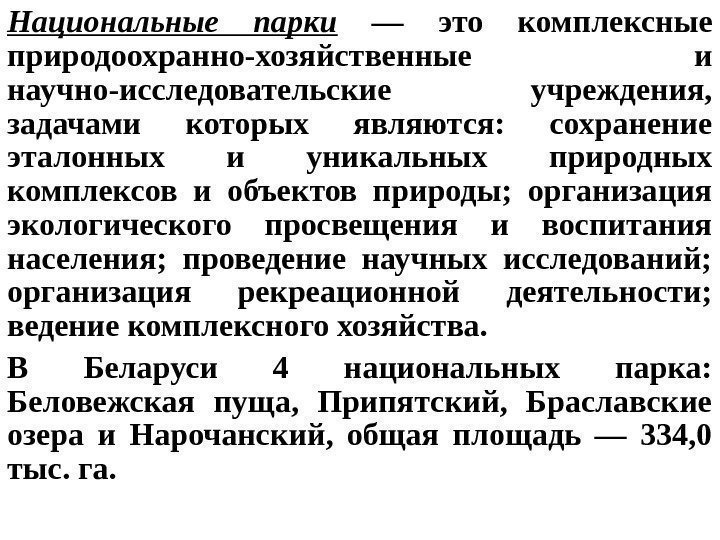 Национальные парки — это комплексные природоохранно-хозяйственные и научно-исследовательские учреждения, задачами которых являются: сохранение эталонных и уникальных природных комплексов и объектов природы; организация экологического просвещения и воспитания населения; проведение научных исследований; организация рекреационной деятельности; ведение комплексного хозяйства.

В Беларуси 4 национальных парка: Беловежская пуща, Припятский, Браславские озера и Нарочанский, общая площадь — 334,0 тыс. га.